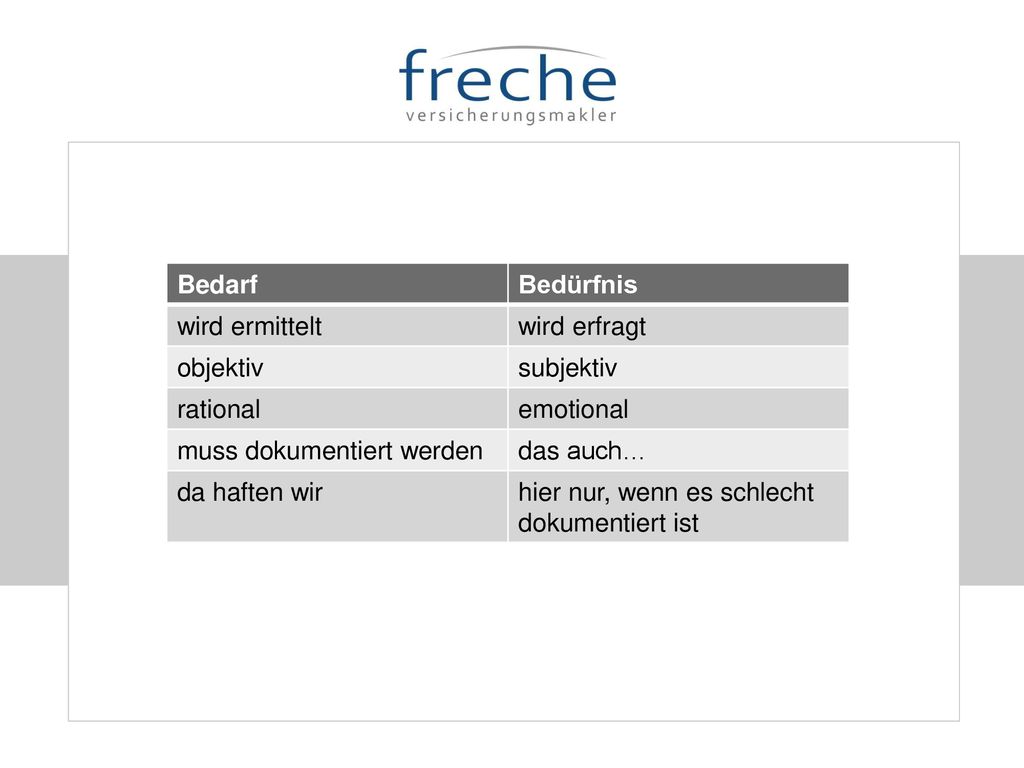 freche
versicherungsmakler

| Bedarf | Bedürfnis |
|---|---|
| wird ermittelt | wird erfragt |
| objektiv | subjektiv |
| rational | emotional |
| muss dokumentiert werden | das auch… |
| da haften wir | hier nur, wenn es schlecht dokumentiert ist |